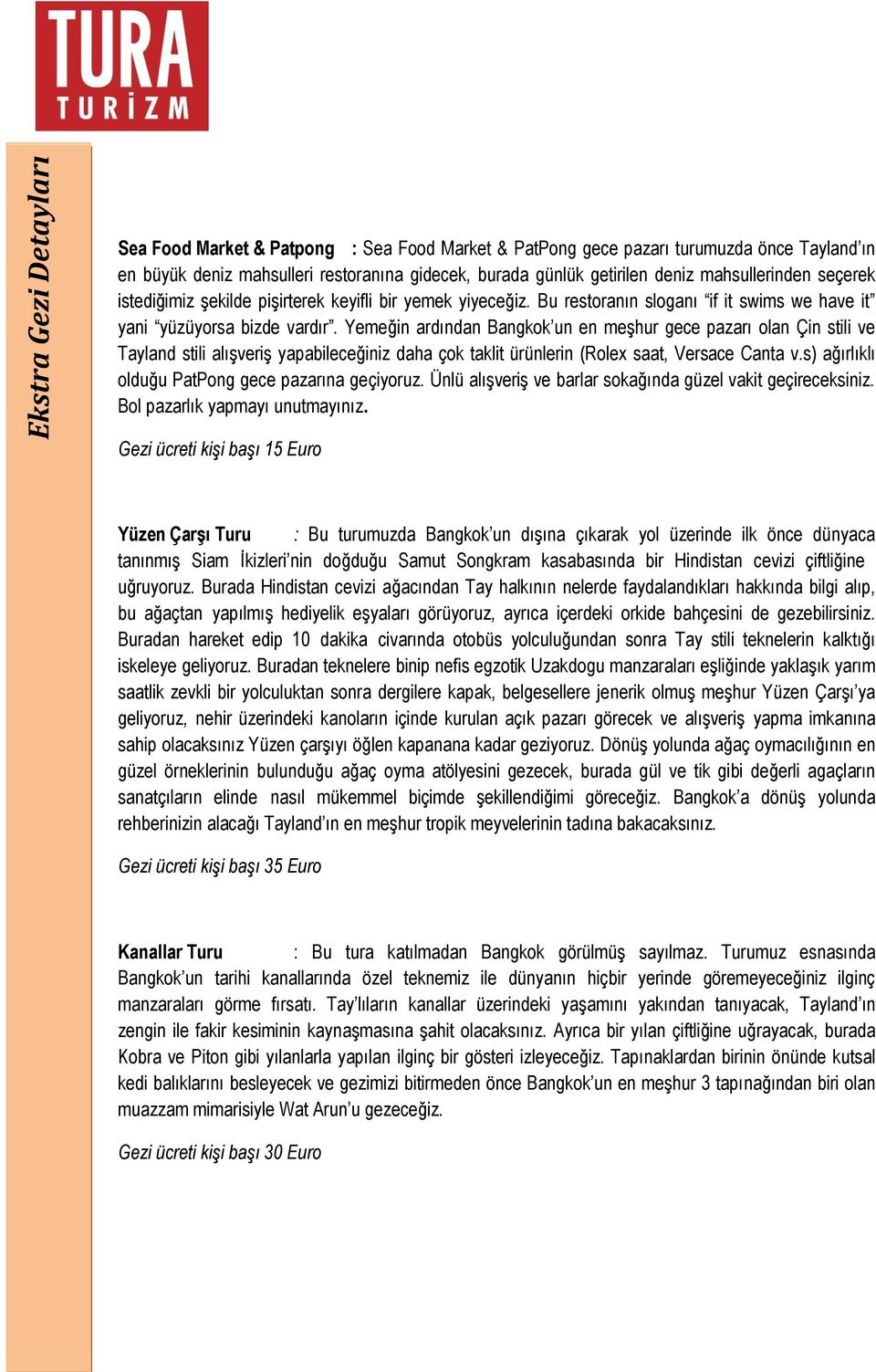 TURA
TURİZM

Ekstra Gezi Detayları

Sea Food Market & Patpong : Sea Food Market & PatPong gece pazarı turumuzda önce Tayland'ın en büyük deniz mahsulleri restoranına gidecek, burada günlük getirilen deniz mahsullerinden seçerek istediğimiz şekilde pişirterek keyifli bir yemek yiyeceğiz. Bu restoranın sloganı "if it swims we have it" yani "yüzüyorsa bizde vardır". Yemeğin ardından Bangkok'un en meşhur gece pazarı olan Çin stili ve Tayland stili alışveriş yapabileceğiniz daha çok taklit ürünlerin (Rolex saat, Versace Canta v.s) ağırlıklı olduğu PatPong gece pazarına geçiyoruz. Ünlü alışveriş ve barlar sokağında güzel vakit geçireceksiniz. Bol pazarlık yapmayı unutmayınız.

Gezi ücreti kişi başı 15 Euro

Yüzen Çarşı Turu : Bu turumuzda Bangkok'un dışına çıkarak yol üzerinde ilk önce dünyaca tanınmış Siam İkizleri'nin doğduğu Samut Songkram kasabasında bir Hindistan cevizi çiftliğine uğruyoruz. Burada Hindistan cevizi ağacından Tay halkının nelerde faydalandıkları hakkında bilgi alıp, bu ağaçtan yapılmış hediyelik eşyaları görüyoruz, ayrıca içerdeki orkide bahçesini de gezebilirsiniz. Buradan hareket edip 10 dakika civarında otobüs yolculuğundan sonra Tay stili teknelerin kalktığı iskeleye geliyoruz. Buradan teknelere binip nefis egzotik Uzakdogu manzaraları eşliğinde yaklaşık yarım saatlik zevkli bir yolculuktan sonra dergilere kapak, belgesellere jenerik olmuş meşhur Yüzen Çarşı'ya geliyoruz, nehir üzerindeki kanoların içinde kurulan açık pazarı görecek ve alışveriş yapma imkanına sahip olacaksınız Yüzen çarşıyı öğlen kapanana kadar geziyoruz. Dönüş yolunda ağaç oymacılığının en güzel örneklerinin bulunduğu ağaç oyma atölyesini gezecek, burada gül ve tik gibi değerli agaçların sanatçıların elinde nasıl mükemmel biçimde şekillendiğimi göreceğiz. Bangkok'a dönüş yolunda rehberinizin alacağı Tayland'ın en meşhur tropik meyvelerinin tadına bakacaksınız.

Gezi ücreti kişi başı 35 Euro

Kanallar Turu : Bu tura katılmadan Bangkok görülmüş sayılmaz. Turumuz esnasında Bangkok'un tarihi kanallarında özel teknemiz ile dünyanın hiçbir yerinde göremeyeceğiniz ilginç manzaraları görme fırsatı. Tay'lıların kanallar üzerindeki yaşamını yakından tanıyacak, Tayland'ın zengin ile fakir kesiminin kaynaşmasına şahit olacaksınız. Ayrıca bir yılan çiftliğine uğrayacak, burada Kobra ve Piton gibi yılanlarla yapılan ilginç bir gösteri izleyeceğiz. Tapınaklardan birinin önünde kutsal kedi balıklarını besleyecek ve gezimizi bitirmeden önce Bangkok'un en meşhur 3 tapınağından biri olan muazzam mimarisiyle Wat Arun'u gezeceğiz.

Gezi ücreti kişi başı 30 Euro